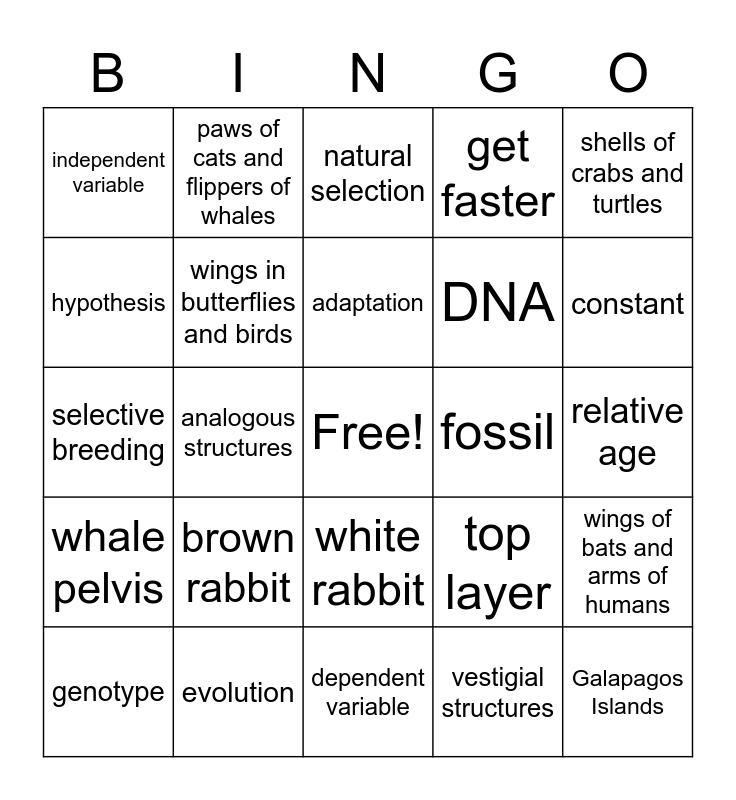 | B | I | N | G | O |
|---|---|---|---|---|
| independent variable | paws of cats and flippers of whales | natural selection | get faster | shells of crabs and turtles |
| hypothesis | wings in butterflies and birds | adaptation | DNA | constant |
| selective breeding | analogous structures | Free! | fossil | relative age |
| whale pelvis | brown rabbit | white rabbit | top layer | wings of bats and arms of humans |
| genotype | evolution | dependent variable | vestigial structures | Galapagos Islands |